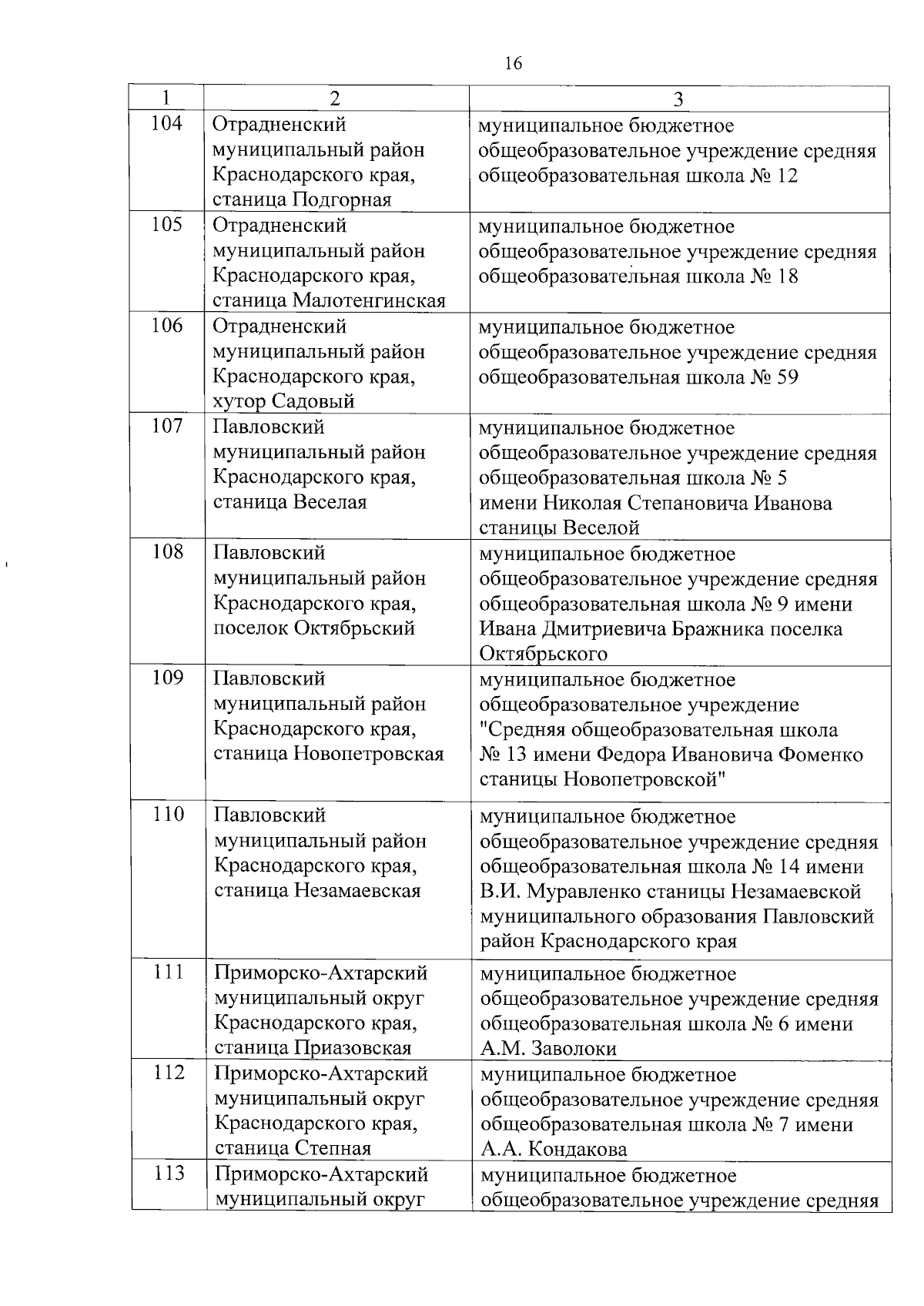 16

| 1 | 2 | 3 |
|---|---|---|
| 104 | Отрадненский муниципальный район Краснодарского края, станица Подгорная | муниципальное бюджетное общеобразовательное учреждение средняя общеобразовательная школа № 12 |
| 105 | Отрадненский муниципальный район Краснодарского края, станица Малотенгинская | муниципальное бюджетное общеобразовательное учреждение средняя общеобразовательная школа № 18 |
| 106 | Отрадненский муниципальный район Краснодарского края, хутор Садовый | муниципальное бюджетное общеобразовательное учреждение средняя общеобразовательная школа № 59 |
| 107 | Павловский муниципальный район Краснодарского края, станица Веселая | муниципальное бюджетное общеобразовательное учреждение средняя общеобразовательная школа № 5 имени Николая Степановича Иванова станицы Веселой |
| 108 | Павловский муниципальный район Краснодарского края, поселок Октябрьский | муниципальное бюджетное общеобразовательное учреждение средняя общеобразовательная школа № 9 имени Ивана Дмитриевича Бражника поселка Октябрьского |
| 109 | Павловский муниципальный район Краснодарского края, станица Новопетровская | муниципальное бюджетное общеобразовательное учреждение "Средняя общеобразовательная школа № 13 имени Федора Ивановича Фоменко станицы Новопетровской" |
| 110 | Павловский муниципальный район Краснодарского края, станица Незамаевская | муниципальное бюджетное общеобразовательное учреждение средняя общеобразовательная школа № 14 имени В.И. Муравленко станицы Незамаевской муниципального образования Павловский район Краснодарского края |
| 111 | Приморско-Ахтарский муниципальный округ Краснодарского края, станица Приазовская | муниципальное бюджетное общеобразовательное учреждение средняя общеобразовательная школа № 6 имени А.М. Заволоки |
| 112 | Приморско-Ахтарский муниципальный округ Краснодарского края, станица Степная | муниципальное бюджетное общеобразовательное учреждение средняя общеобразовательная школа № 7 имени А.А. Кондакова |
| 113 | Приморско-Ахтарский муниципальный округ | муниципальное бюджетное общеобразовательное учреждение средняя |